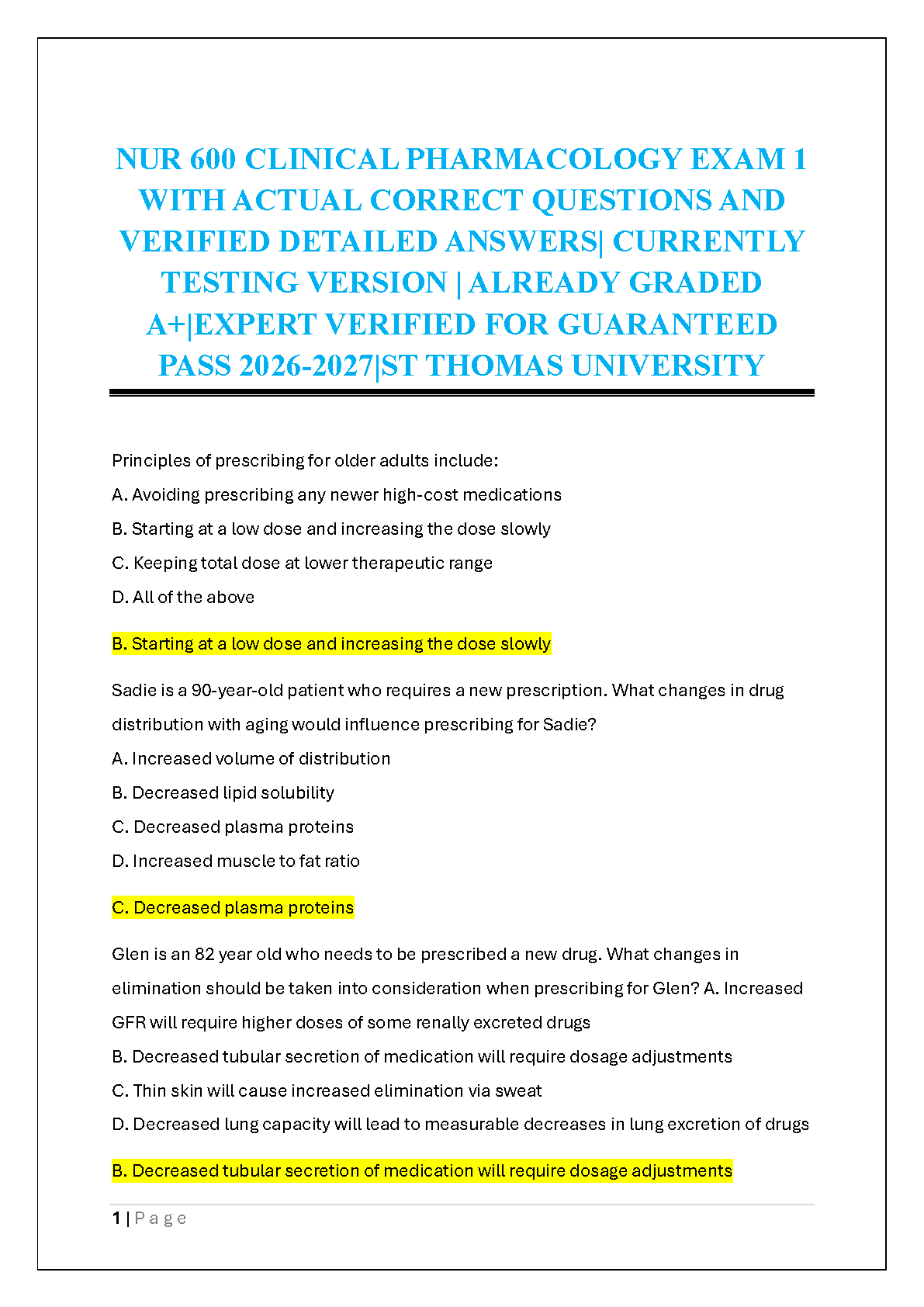 NUR 600 CLINICAL PHARMACOLOGY EXAM 1 WITH ACTUAL CORRECT QUESTIONS AND VERIFIED DETAILED ANSWERS| CURRENTLY TESTING VERSION | ALREADY GRADED A+|EXPERT VERIFIED FOR GUARANTEED PASS 2026-2027|ST THOMAS UNIVERSITY

Principles of prescribing for older adults include:
A. Avoiding prescribing any newer high-cost medications
B. Starting at a low dose and increasing the dose slowly
C. Keeping total dose at lower therapeutic range
D. All of the above

B. Starting at a low dose and increasing the dose slowly

Sadie is a 90-year-old patient who requires a new prescription. What changes in drug distribution with aging would influence prescribing for Sadie?
A. Increased volume of distribution
B. Decreased lipid solubility
C. Decreased plasma proteins
D. Increased muscle to fat ratio

C. Decreased plasma proteins

Glen is an 82 year old who needs to be prescribed a new drug. What changes in elimination should be taken into consideration when prescribing for Glen? A. Increased GFR will require higher doses of some renally excreted drugs
B. Decreased tubular secretion of medication will require dosage adjustments
C. Thin skin will cause increased elimination via sweat
D. Decreased lung capacity will lead to measurable decreases in lung excretion of drugs

B. Decreased tubular secretion of medication will require dosage adjustments

1 | Page